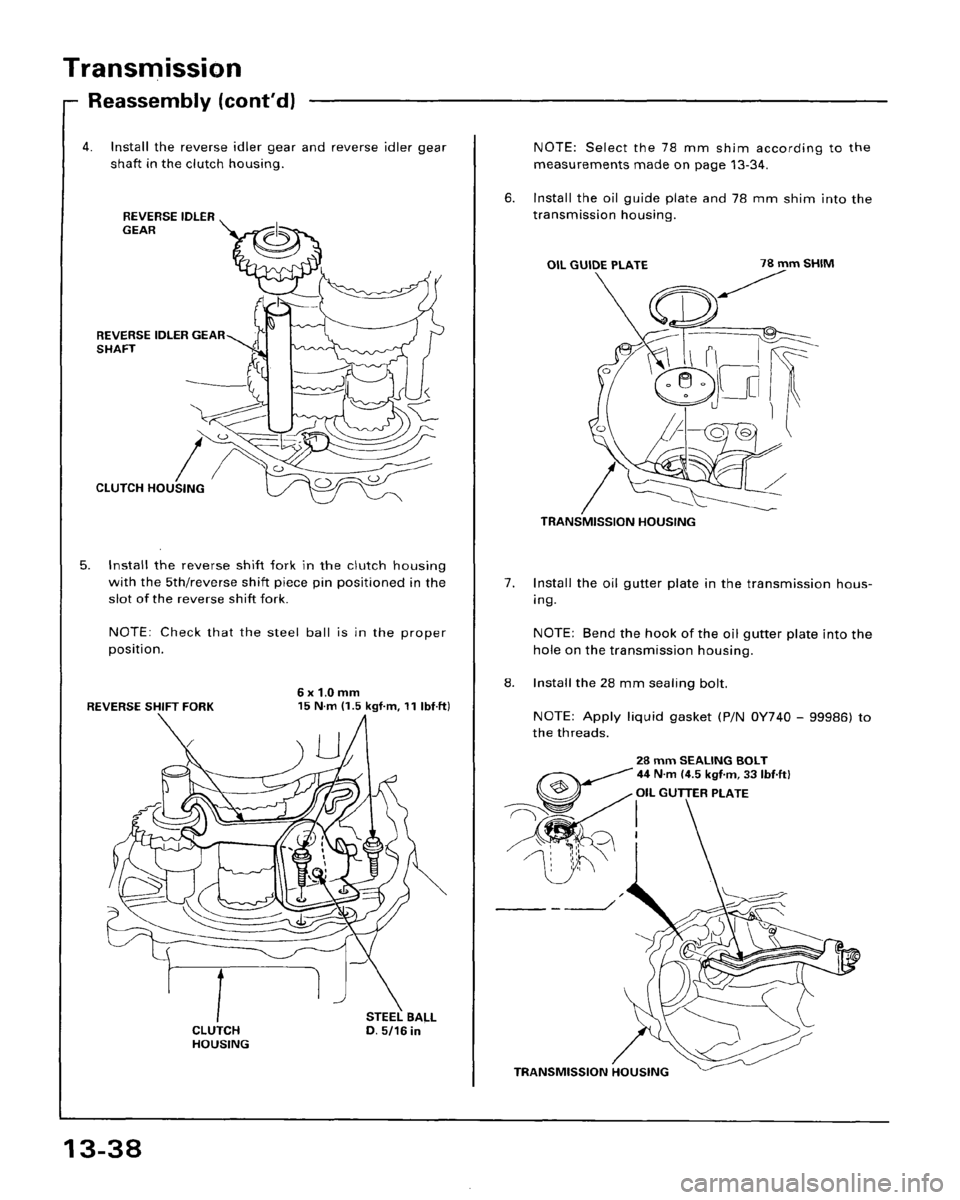 Transmission

Reassembly (cont'd)

4. Install the reverse idler gear and reverse idler gear shaft in the clutch housing.

REVERSE IDLER GEAR

REVERSE IDLER GEAR SHAFT

CLUTCH HOUSING

5. Install the reverse shift fork in the clutch housing with the 5th/reverse shift piece pin positioned in the slot of the reverse shift fork.

NOTE: Check that the steel ball is in the proper position.

REVERSE SHIFT FORK

6 x 1.0 mm
15 N·m (1.5 kgf·m, 11 lbf·ft)

CLUTCH HOUSING

STEEL BALL
D. 5/16 in

NOTE: Select the 78 mm shim according to the measurements made on page 13-34.

6. Install the oil guide plate and 78 mm shim into the transmission housing.

OIL GUIDE PLATE

78 mm SHIM

TRANSMISSION HOUSING

7. Install the oil gutter plate in the transmission housing.

NOTE: Bend the hook of the oil gutter plate into the hole on the transmission housing.

8. Install the 28 mm sealing bolt.

NOTE: Apply liquid gasket (P/N 0Y740 – 99986) to the threads.

28 mm SEALING BOLT
44 N·m (4.5 kgf·m, 33 lbf·ft)

OIL GUTTER PLATE

TRANSMISSION HOUSING

13-38

carmanualsonline.info